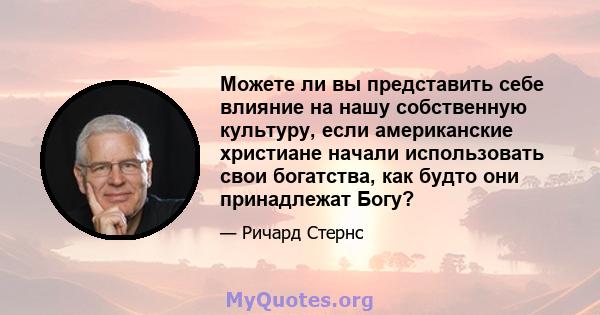 Можете ли вы представить себе влияние на нашу собственную культуру, если американские христиане начали использовать свои богатства, как будто они принадлежат Богу?

— Ричард Стернс

MyQuotes.org